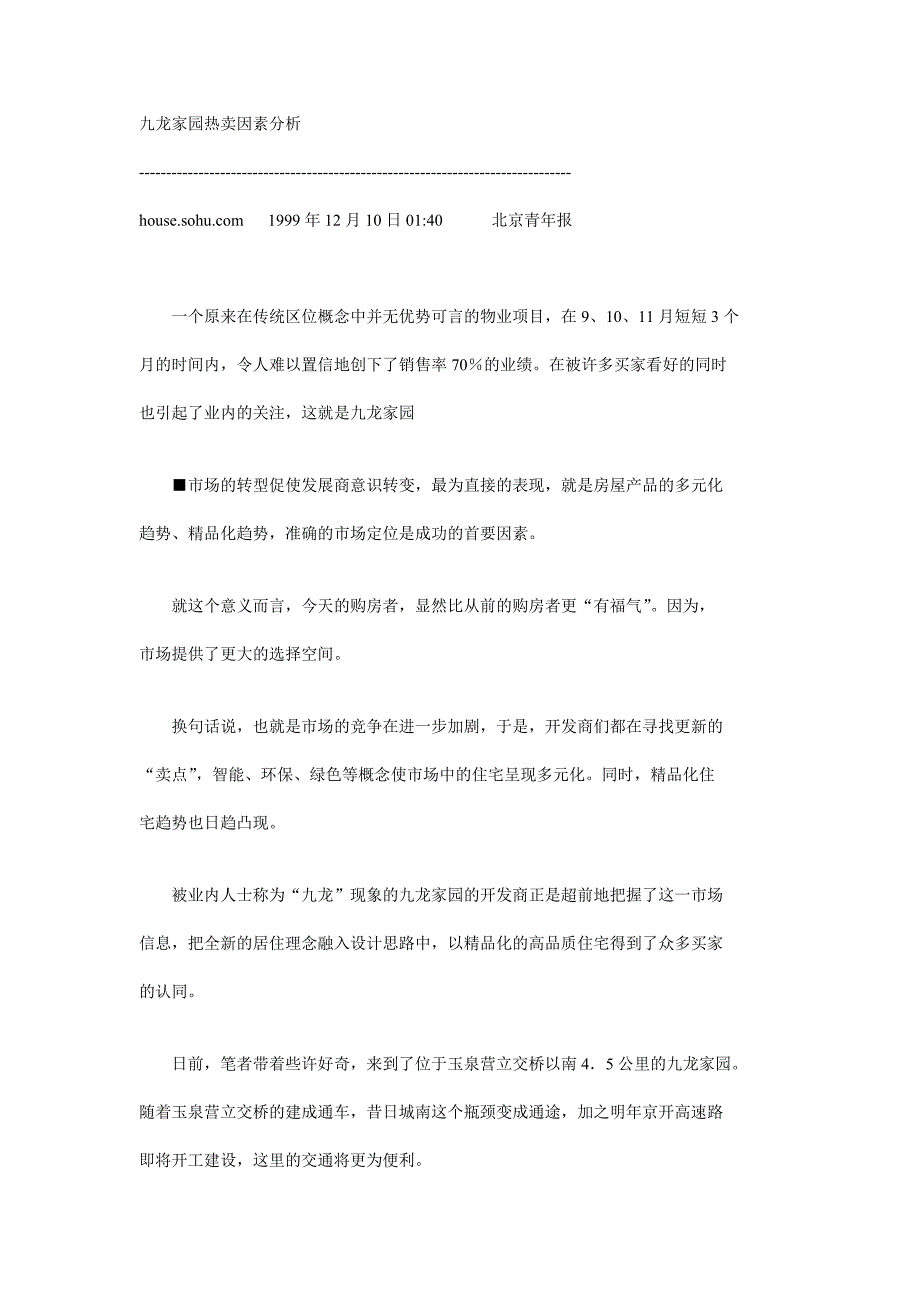 九龙家园热卖因素分析

--------------------------------------------------------------------------------

house.sohu.com　1999 年 12 月 10 日 01:40　北京青年报

一个原来在传统区位概念中并无优势可言的物业项目，在 9、10、11 月短短 3 个月的时间内，令人难以置信地创下了销售率 70%的业绩。在被许多买家看好的同时也引起了业内的关注，这就是九龙家园

■市场的转型促使发展商意识转变，最为直接的表现，就是房屋产品的多元化趋势、精品化趋势，准确的市场定位是成功的首要因素。

就这个意义而言，今天的购房者，显然比从前的购房者更“有福气”。因为，市场提供了更大的选择空间。

换句话说，也就是市场的竞争在进一步加剧，于是，开发商们都在寻找更新的“卖点”，智能、环保、绿色等概念使市场中的住宅呈现多元化。同时，精品化住宅趋势也日趋凸现。

被业内人士称为“九龙”现象的九龙家园的开发商正是超前地把握了这一市场信息，把全新的居住理念融入设计思路中，以精品化的高品质住宅得到了众多买家的认同。

日前，笔者带着些许好奇，来到了位于玉泉营立交桥以南 4．5 公里的九龙家园。随着玉泉营立交桥的建成通车，昔日城南这个瓶颈变成通途，加之明年京开高速路即将开工建设，这里的交通将更为便利。